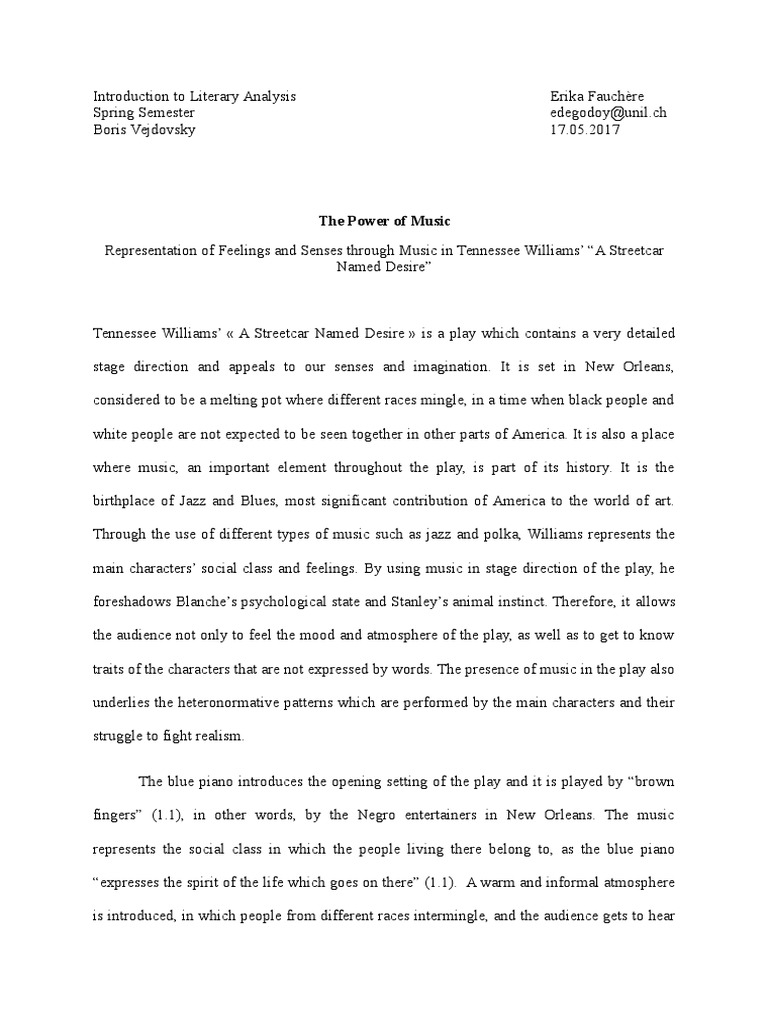 Introduction to Literary Analysis
Spring Semester
Boris Vejdovsky

Erika Fauchère
edegodoy@unil.ch
17.05.2017

The Power of Music

Representation of Feelings and Senses through Music in Tennessee Williams' "A Streetcar Named Desire"

Tennessee Williams' « A Streetcar Named Desire » is a play which contains a very detailed stage direction and appeals to our senses and imagination. It is set in New Orleans, considered to be a melting pot where different races mingle, in a time when black people and white people are not expected to be seen together in other parts of America. It is also a place where music, an important element throughout the play, is part of its history. It is the birthplace of Jazz and Blues, most significant contribution of America to the world of art. Through the use of different types of music such as jazz and polka, Williams represents the main characters' social class and feelings. By using music in stage direction of the play, he foreshadows Blanche's psychological state and Stanley's animal instinct. Therefore, it allows the audience not only to feel the mood and atmosphere of the play, as well as to get to know traits of the characters that are not expressed by words. The presence of music in the play also underlies the heteronormative patterns which are performed by the main characters and their struggle to fight realism.

The blue piano introduces the opening setting of the play and it is played by "brown fingers" (1.1), in other words, by the Negro entertainers in New Orleans. The music represents the social class in which the people living there belong to, as the blue piano "expresses the spirit of the life which goes on there" (1.1). A warm and informal atmosphere is introduced, in which people from different races intermingle, and the audience gets to hear